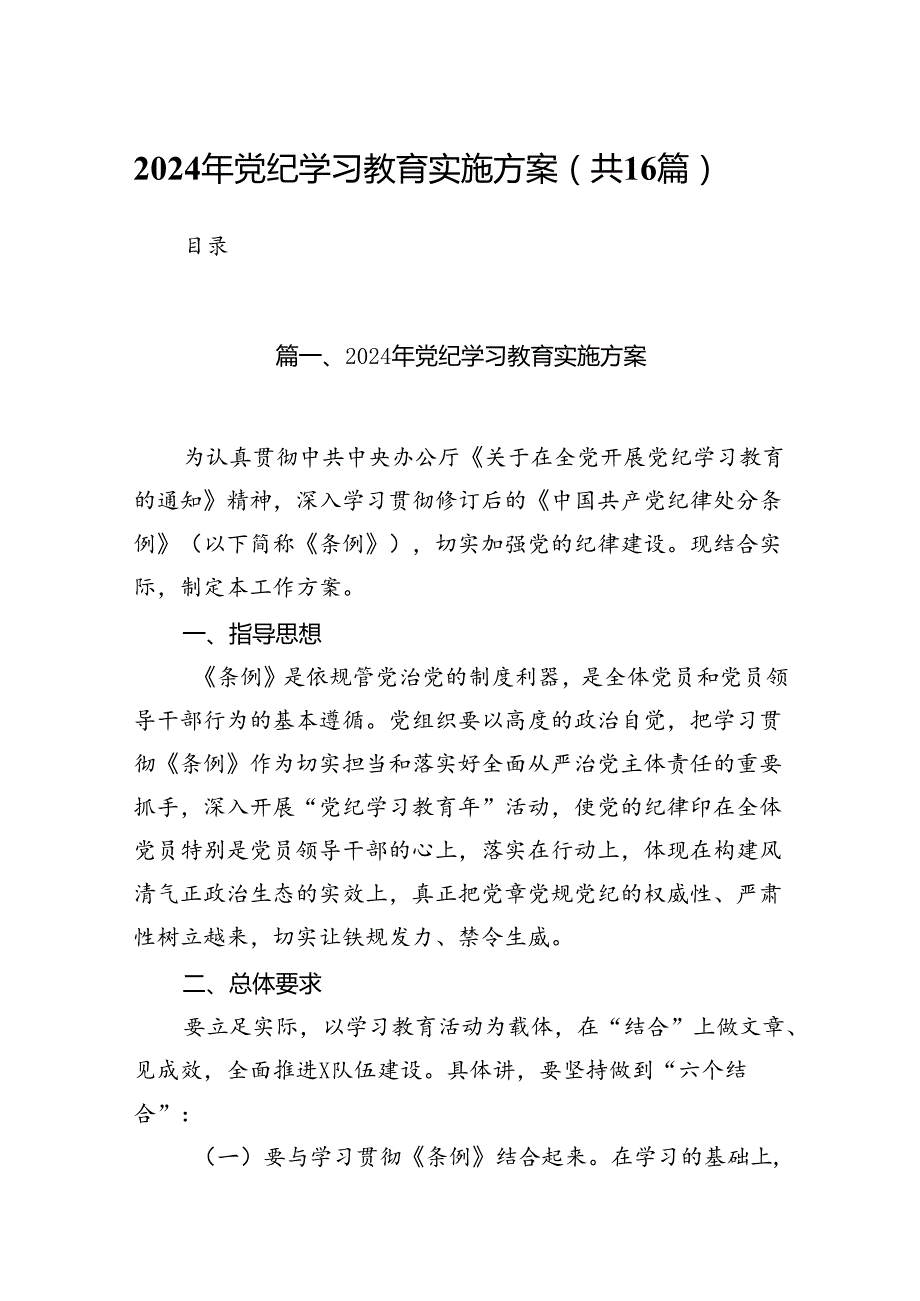 2024年党纪学习教育实施方案（共16篇）

目录

篇一、2024年党纪学习教育实施方案

为认真贯彻中共中央办公厅《关于在全党开展党纪学习教育的通知》精神，深入学习贯彻修订后的《中国共产党纪律处分条例》（以下简称《条例》），切实加强党的纪律建设。现结合实际，制定本工作方案。

一、指导思想

《条例》是依规管党治党的制度利器，是全体党员和党员领导干部行为的基本遵循。党组织要以高度的政治自觉，把学习贯彻《条例》作为切实担当和落实好全面从严治党主体责任的重要抓手，深入开展“党纪学习教育年”活动，使党的纪律印在全体党员特别是党员领导干部的心上，落实在行动上，体现在构建风清气正政治生态的实效上，真正把党章党规党纪的权威性、严肃性树立越来，切实让铁规发力、禁令生威。

二、总体要求

要立足实际，以学习教育活动为载体，在“结合”上做文章、见成效，全面推进X队伍建设。具体讲，要坚持做到“六个结合”：

（一）要与学习贯彻《条例》结合起来。在学习的基础上，